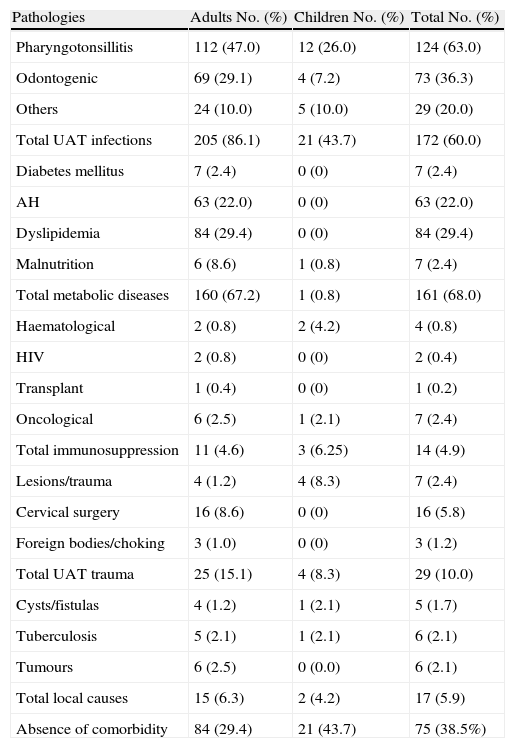 | Pathologies | Adults No. (%) | Children No. (%) | Total No. (%) |
|---|---|---|---|
| Pharyngotonsillitis | 112 (47.0) | 12 (26.0) | 124 (63.0) |
| Odontogenic | 69 (29.1) | 4 (7.2) | 73 (36.3) |
| Others | 24 (10.0) | 5 (10.0) | 29 (20.0) |
| Total UAT infections | 205 (86.1) | 21 (43.7) | 172 (60.0) |
| Diabetes mellitus | 7 (2.4) | 0 (0) | 7 (2.4) |
| AH | 63 (22.0) | 0 (0) | 63 (22.0) |
| Dyslipidemia | 84 (29.4) | 0 (0) | 84 (29.4) |
| Malnutrition | 6 (8.6) | 1 (0.8) | 7 (2.4) |
| Total metabolic diseases | 160 (67.2) | 1 (0.8) | 161 (68.0) |
| Haematological | 2 (0.8) | 2 (4.2) | 4 (0.8) |
| HIV | 2 (0.8) | 0 (0) | 2 (0.4) |
| Transplant | 1 (0.4) | 0 (0) | 1 (0.2) |
| Oncological | 6 (2.5) | 1 (2.1) | 7 (2.4) |
| Total immunosuppression | 11 (4.6) | 3 (6.25) | 14 (4.9) |
| Lesions/trauma | 4 (1.2) | 4 (8.3) | 7 (2.4) |
| Cervical surgery | 16 (8.6) | 0 (0) | 16 (5.8) |
| Foreign bodies/choking | 3 (1.0) | 0 (0) | 3 (1.2) |
| Total UAT trauma | 25 (15.1) | 4 (8.3) | 29 (10.0) |
| Cysts/fistulas | 4 (1.2) | 1 (2.1) | 5 (1.7) |
| Tuberculosis | 5 (2.1) | 1 (2.1) | 6 (2.1) |
| Tumours | 6 (2.5) | 0 (0.0) | 6 (2.1) |
| Total local causes | 15 (6.3) | 2 (4.2) | 17 (5.9) |
| Absence of comorbidity | 84 (29.4) | 21 (43.7) | 75 (38.5%) |